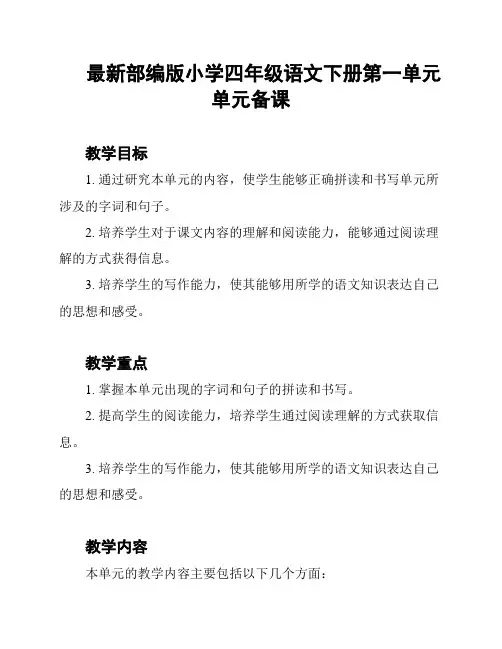 最新部编版小学四年级语文下册第一单元单元备课

教学目标

1. 通过研究本单元的内容，使学生能够正确拼读和书写单元所涉及的字词和句子。

2. 培养学生对于课文内容的理解和阅读能力，能够通过阅读理解的方式获得信息。

3. 培养学生的写作能力，使其能够用所学的语文知识表达自己的思想和感受。

教学重点

1. 掌握本单元出现的字词和句子的拼读和书写。

2. 提高学生的阅读能力，培养学生通过阅读理解的方式获取信息。

3. 培养学生的写作能力，使其能够用所学的语文知识表达自己的思想和感受。

教学内容

本单元的教学内容主要包括以下几个方面：